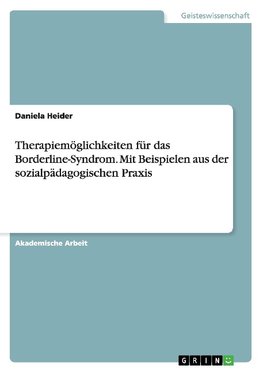 Geisteswissenschaft

Daniela Heider

Therapiemöglichkeiten für das Borderline-Syndrom. Mit Beispielen aus der sozialpädagogischen Praxis

Akademische Arbeit

GRIN